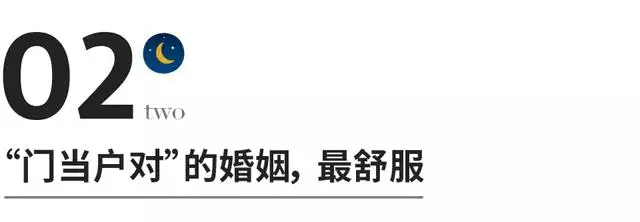 02
two

“门当户对”的婚姻，最舒服